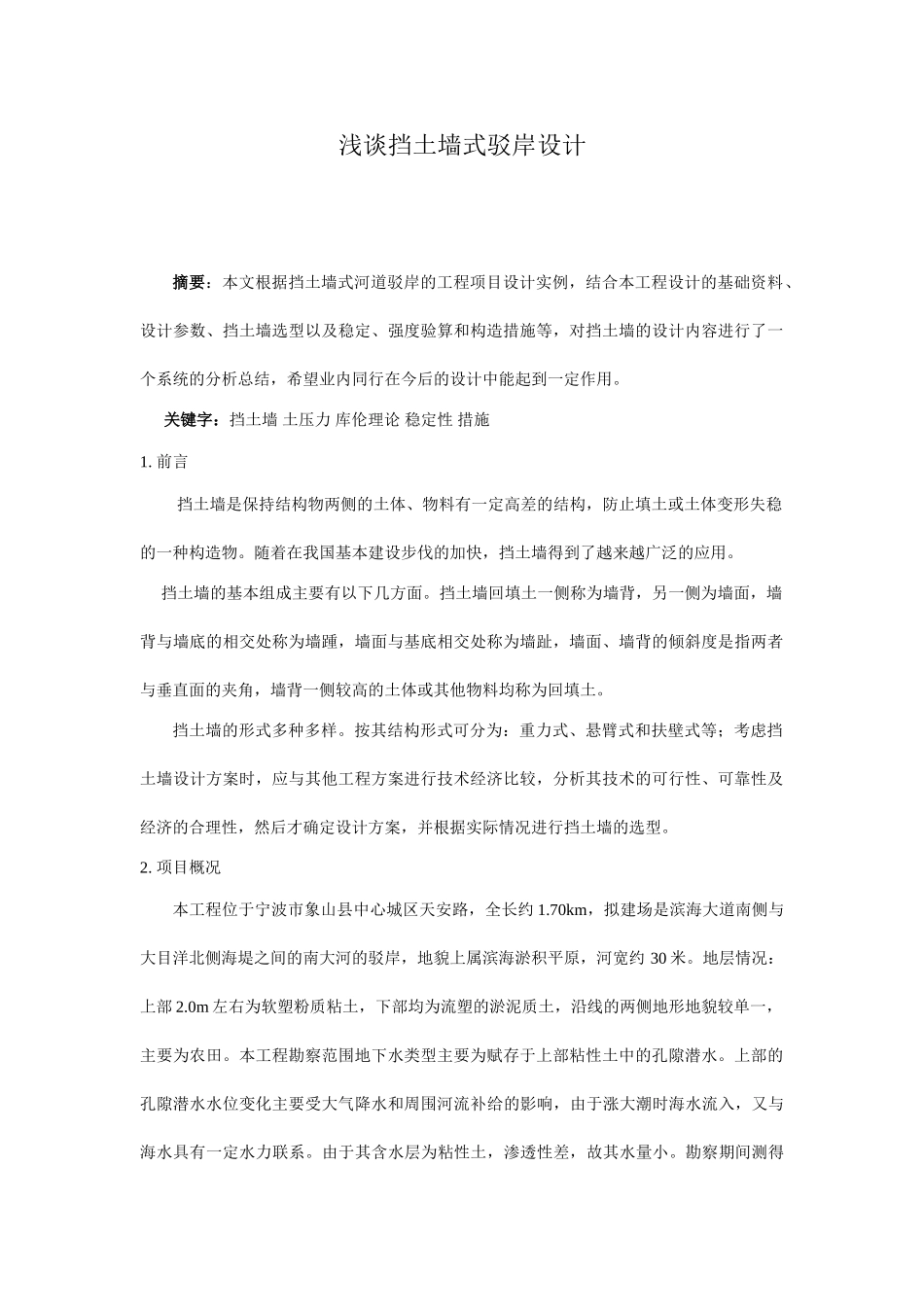 浅谈挡土墙式驳岸设计

摘要：本文根据挡土墙式河道驳岸的工程项目设计实例，结合本工程设计的基础资料、设计参数、挡土墙选型以及稳定、强度验算和构造措施等，对挡土墙的设计内容进行了一个系统的分析总结，希望业内同行在今后的设计中能起到一定作用。

关键字：挡土墙 土压力 库伦理论 稳定性 措施

1. 前言

挡土墙是保持结构物两侧的土体、物料有一定高差的结构，防止填土或土体变形失稳的一种构造物。随着在我国基本建设步伐的加快，挡土墙得到了越来越广泛的应用。

挡土墙的基本组成主要有以下几方面。挡土墙回填土一侧称为墙背，另一侧为墙面，墙背与墙底的相交处称为墙踵，墙面与基底相交处称为墙趾，墙面、墙背的倾斜度是指两者与垂直面的夹角，墙背一侧较高的土体或其他物料均称为回填土。

挡土墙的形式多种多样。按其结构形式可分为：重力式、悬臂式和扶壁式等；考虑挡土墙设计方案时，应与其他工程方案进行技术经济比较，分析其技术的可行性、可靠性及经济的合理性，然后才确定设计方案，并根据实际情况进行挡土墙的选型。

2. 项目概况

本工程位于宁波市象山县中心城区天安路，全长约 1.70km，拟建场是滨海大道南侧与大目洋北侧海堤之间的南大河的驳岸，地貌上属滨海淤积平原，河宽约 30 米。地层情况：上部 2.0m 左右为软塑粉质粘土，下部均为流塑的淤泥质土，沿线的两侧地形地貌较单一，主要为农田。本工程勘察范围地下水类型主要为赋存于上部粘性土中的孔隙潜水。上部的孔隙潜水水位变化主要受大气降水和周围河流补给的影响，由于涨大潮时海水流入，又与海水具有一定水力联系。由于其含水层为粘性土，渗透性差，故其水量小。勘察期间测得